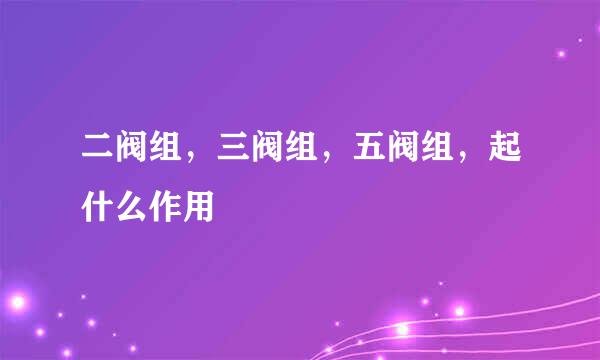 二阀组，三阀组，五阀组，起什么作用